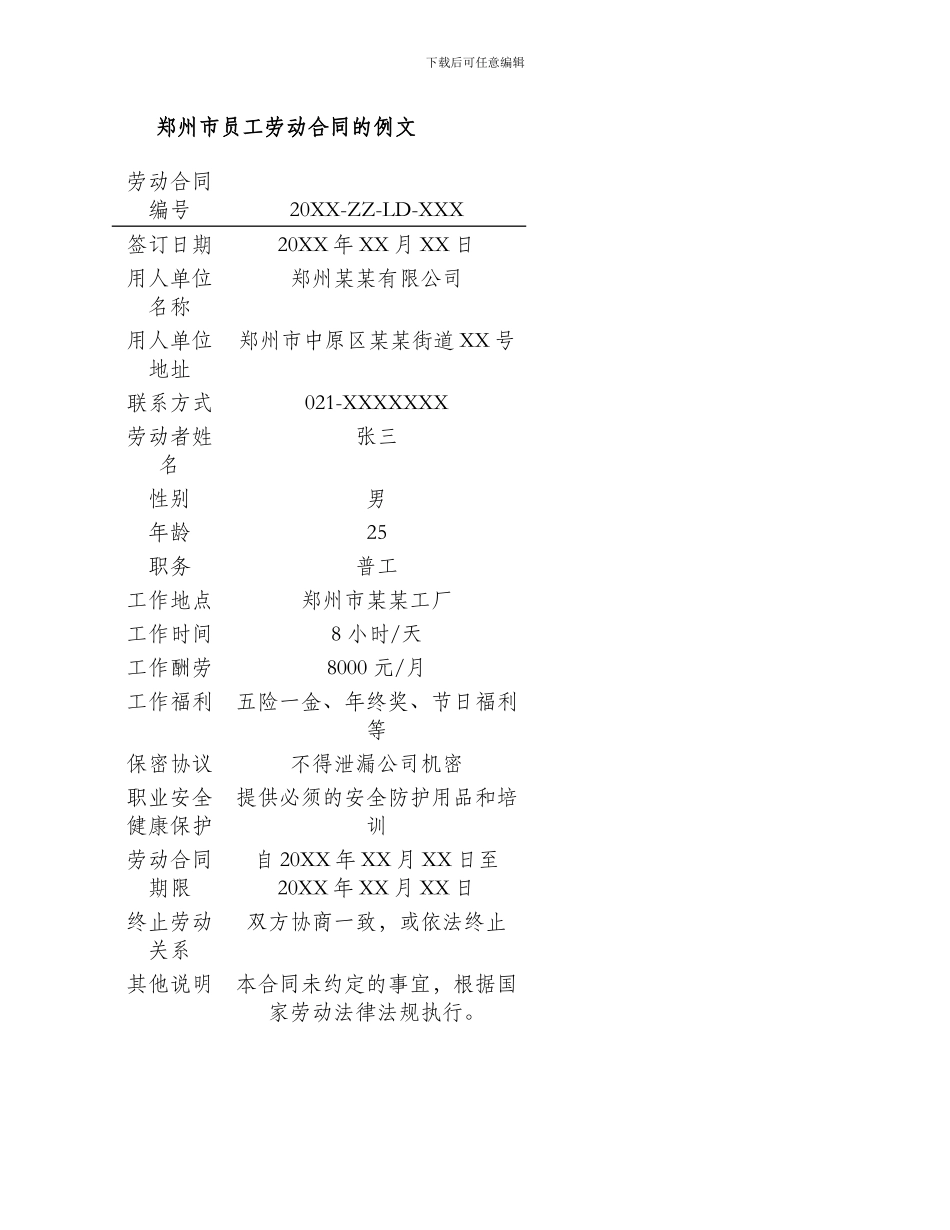 下载后可任意编辑

郑州市员工劳动合同的例文

| 劳动合同编号 | 20XX-ZZ-LD-XXX |
|---|---|
| 签订日期 | 20XX 年 XX 月 XX 日 |
| 用人单位名称 | 郑州某某有限公司 |
| 用人单位地址 | 郑州市中原区某某街道 XX 号 |
| 联系方式 | 021-XXXXXXX |
| 劳动者姓名 | 张三 |
| 性别 | 男 |
| 年龄 | 25 |
| 职务 | 普工 |
| 工作地点 | 郑州市某某工厂 |
| 工作时间 | 8 小时/天 |
| 工作酬劳 | 8000 元/月 |
| 工作福利 | 五险一金、年终奖、节日福利等 |
| 保密协议 | 不得泄漏公司机密 |
| 职业安全健康保护 | 提供必须的安全防护用品和培训 |
| 劳动合同期限 | 自 20XX 年 XX 月 XX 日至 20XX 年 XX 月 XX 日 |
| 终止劳动关系 | 双方协商一致，或依法终止 |
| 其他说明 | 本合同未约定的事宜，根据国家劳动法律法规执行。 |